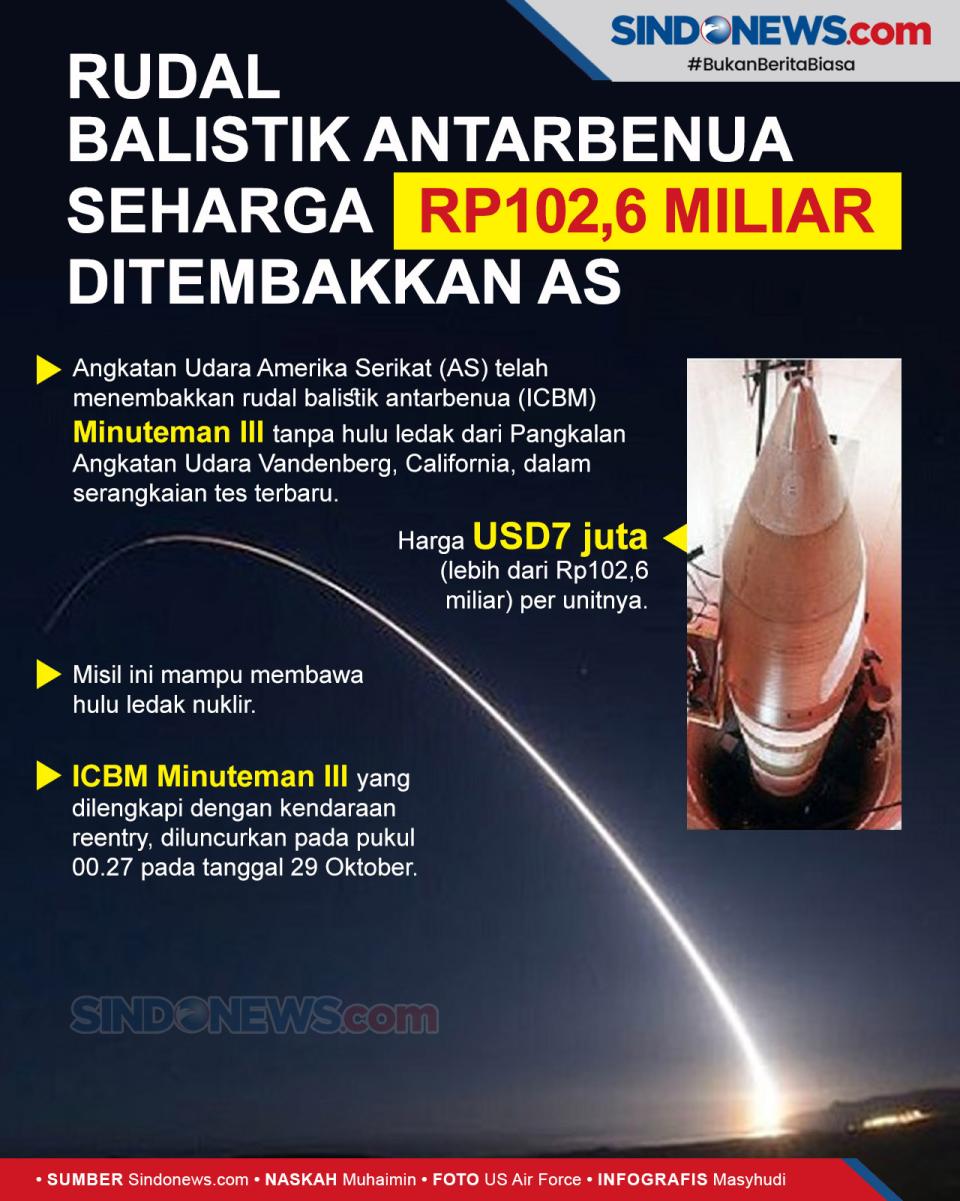 SINDONEWS.com
#BukanBeritaBiasa

RUDAL
BALISTIK ANTARBENUA
SEHARGA RP102,6 MILIAR
DITEMBAKKAN AS

Angkatan Udara Amerika Serikat (AS) telah menembakkan rudal balistik antarbenua (ICBM) Minuteman III tanpa hulu ledak dari Pangkalan Angkatan Udara Vandenberg, California, dalam serangkaian tes terbaru.

Harga USD7 juta (lebih dari Rp102,6 miliar) per unitnya.

Misil ini mampu membawa hulu ledak nuklir.

ICBM Minuteman III yang dilengkapi dengan kendaraan reentry, diluncurkan pada pukul 00.27 pada tanggal 29 Oktober.

• SUMBER Sindonews.com • NASKAH Muhaimin • FOTO US Air Force • INFOGRAFIS Masyhudi

SINDONEWS.com